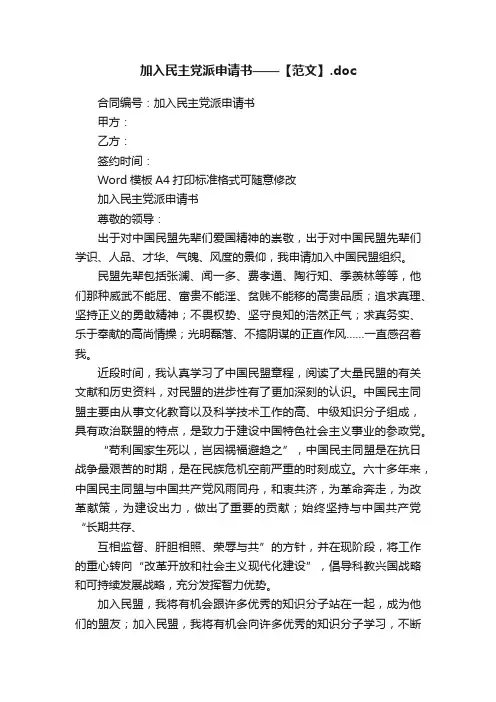 加入民主党派申请书——【范文】.doc

合同编号：加入民主党派申请书

甲方：

乙方：

签约时间：

Word 模板 A4 打印标准格式可随意修改

加入民主党派申请书

尊敬的领导：

出于对中国民盟先辈们爱国精神的崇敬，出于对中国民盟先辈们学识、人品、才华、气魄、风度的景仰，我申请加入中国民盟组织。

民盟先辈包括张澜、闻一多、费孝通、陶行知、季羡林等等，他们那种威武不能屈、富贵不能淫、贫贱不能移的高贵品质；追求真理、坚持正义的勇敢精神；不畏权势、坚守良知的浩然正气；求真务实、乐于奉献的高尚情操；光明磊落、不搞阴谋的正直作风……一直感召着我。

近段时间，我认真学习了中国民盟章程，阅读了大量民盟的有关文献和历史资料，对民盟的进步性有了更加深刻的认识。中国民主同盟主要由从事文化教育以及科学技术工作的高、中级知识分子组成，具有政治联盟的特点，是致力于建设中国特色社会主义事业的参政党。

“苟利国家生死以，岂因祸福避趋之”，中国民主同盟是在抗日战争最艰苦的时期，是在民族危机空前严重的时刻成立。六十多年来，中国民主同盟与中国共产党风雨同舟，和衷共济，为革命奔走，为改革献策，为建设出力，做出了重要的贡献；始终坚持与中国共产党“长期共存、

互相监督、肝胆相照、荣辱与共”的方针，并在现阶段，将工作的重心转向“改革开放和社会主义现代化建设”，倡导科教兴国战略和可持续发展战略，充分发挥智力优势。

加入民盟，我将有机会跟许多优秀的知识分子站在一起，成为他们的盟友；加入民盟，我将有机会向许多优秀的知识分子学习，不断